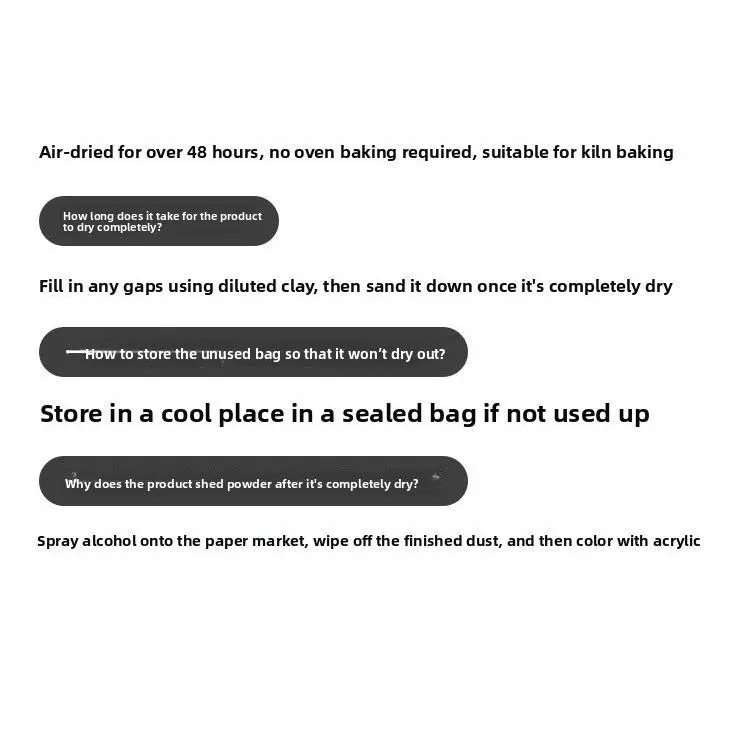 Air-dried for over 48 hours, no oven baking required, suitable for kiln baking

How long does it take for the product to dry completely?

Fill in any gaps using diluted clay, then sand it down once it's completely dry

How to store the unused bag so that it won't dry out?

Store in a cool place in a sealed bag if not used up

Why does the product shed powder after it's completely dry?

Spray alcohol onto the paper market, wipe off the finished dust, and then color with acrylic